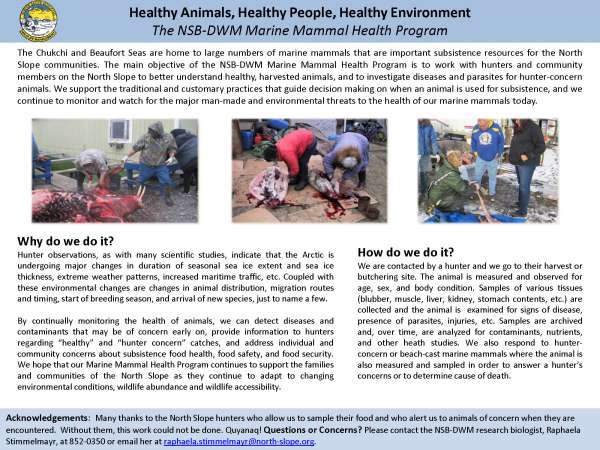 Healthy Animals, Healthy People, Healthy Environment
The NSB-DWM Marine Mammal Health Program

The Chukchi and Beaufort Seas are home to large numbers of marine mammals that are important subsistence resources for the North Slope communities. The main objective of the NSB-DWM Marine Mammal Health Program is to work with hunters and community members on the North Slope to better understand healthy, harvested animals, and to investigate diseases and parasites for hunter-concern animals. We support the traditional and customary practices that guide decision making on when an animal is used for subsistence, and we continue to monitor and watch for the major man-made and environmental threats to the health of our marine mammals today.

Why do we do it?
Hunter observations, as with many scientific studies, indicate that the Arctic is undergoing major changes in duration of seasonal sea ice extent and sea ice thickness, extreme weather patterns, increased maritime traffic, etc. Coupled with these environmental changes are changes in animal distribution, migration routes and timing, start of breeding season, and arrival of new species, just to name a few.

By continually monitoring the health of animals, we can detect diseases and contaminants that may be of concern early on, provide information to hunters regarding "healthy" and "hunter concern" catches, and address individual and community concerns about subsistence food health, food safety, and food security. We hope that our Marine Mammal Health Program continues to support the families and communities of the North Slope as they continue to adapt to changing environmental conditions, wildlife abundance and wildlife accessibility.

How do we do it?
We are contacted by a hunter and we go to their harvest or butchering site. The animal is measured and observed for age, sex, and body condition. Samples of various tissues (blubber, muscle, liver, kidney, stomach contents, etc.) are collected and the animal is examined for signs of disease, presence of parasites, injuries, etc. Samples are archived and, over time, are analyzed for contaminants, nutrients, and other heath studies. We also respond to hunter-concern or beach-cast marine mammals where the animal is also measured and sampled in order to answer a hunter's concerns or to determine cause of death.

Acknowledgements: Many thanks to the North Slope hunters who allow us to sample their food and who alert us to animals of concern when they are encountered. Without them, this work could not be done. Quyanaq! Questions or Concerns? Please contact the NSB-DWM research biologist, Raphaela Stimmelmayr, at 852-0350 or email her at raphaela.stimmelmayr@north-slope.org.